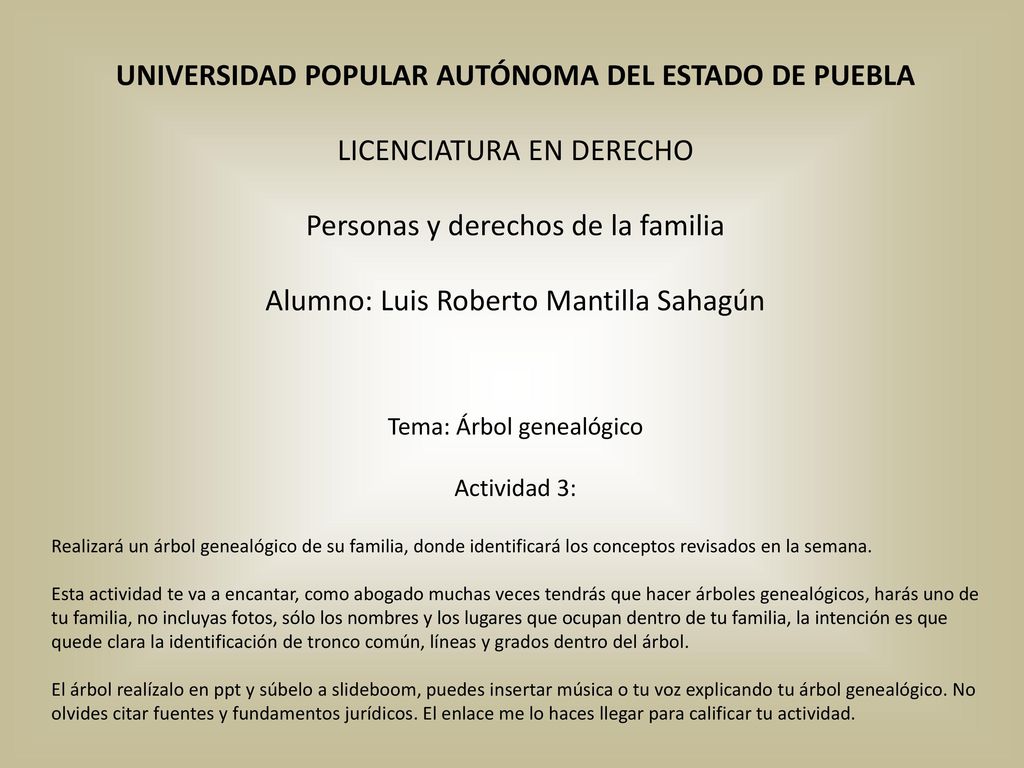 UNIVERSIDAD POPULAR AUTÓNOMA DEL ESTADO DE PUEBLA

LICENCIATURA EN DERECHO

Personas y derechos de la familia

Alumno: Luis Roberto Mantilla Sahagún

Tema: Árbol genealógico

Actividad 3:

Realizará un árbol genealógico de su familia, donde identificará los conceptos revisados en la semana.

Esta actividad te va a encantar, como abogado muchas veces tendrás que hacer árboles genealógicos, harás uno de tu familia, no incluyas fotos, sólo los nombres y los lugares que ocupan dentro de tu familia, la intención es que quede clara la identificación de tronco común, líneas y grados dentro del árbol.

El árbol realízalo en ppt y súbelo a slideboom, puedes insertar música o tu voz explicando tu árbol genealógico. No olvides citar fuentes y fundamentos jurídicos. El enlace me lo haces llegar para calificar tu actividad.